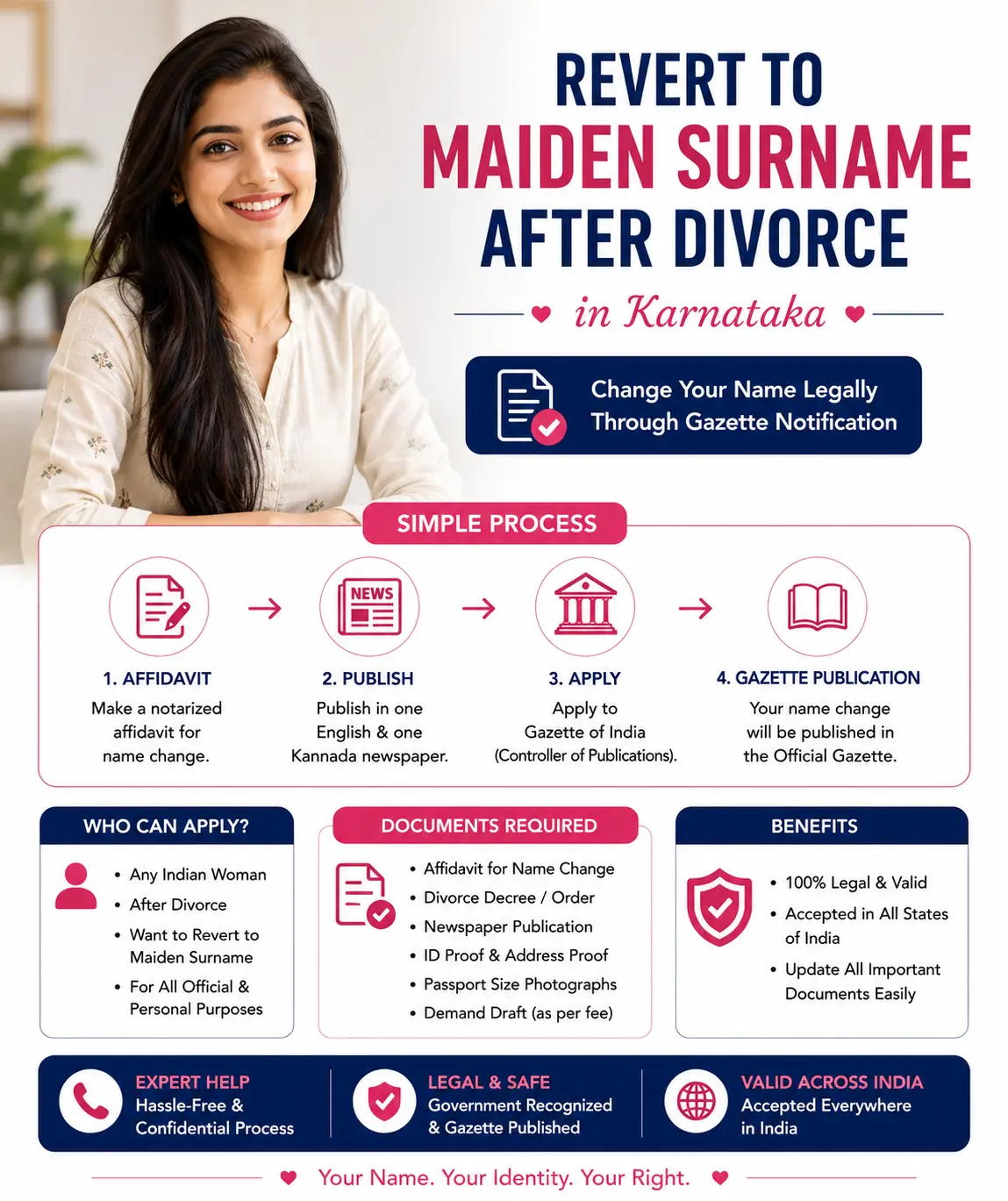 REVERT TO
MAIDEN SURNAME
AFTER DIVORCE

in Karnataka

Change Your Name Legally Through Gazette Notification

SIMPLE PROCESS

NEWS

1. AFFIDAVIT
Make a notarized affidavit for name change.

2. PUBLISH
Publish in one English & one Kannada newspaper.

3. APPLY
Apply to Gazette of India (Controller of Publications).

4. GAZETTE PUBLICATION
Your name change will be published in the Official Gazette.

WHO CAN APPLY?
• Any Indian Woman
• After Divorce
• Want to Revert to Maiden Surname
• For All Official & Personal Purposes

DOCUMENTS REQUIRED
• Affidavit for Name Change
• Divorce Decree / Order
• Newspaper Publication
• ID Proof & Address Proof
• Passport Size Photographs
• Demand Draft (as per fee)

BENEFITS
• 100% Legal & Valid
• Accepted in All States of India
• Update All Important Documents Easily

EXPERT HELP
Hassle-Free & Confidential Process

LEGAL & SAFE
Government Recognized & Gazette Published

VALID ACROSS INDIA
Accepted Everywhere in India

Your Name. Your Identity. Your Right.